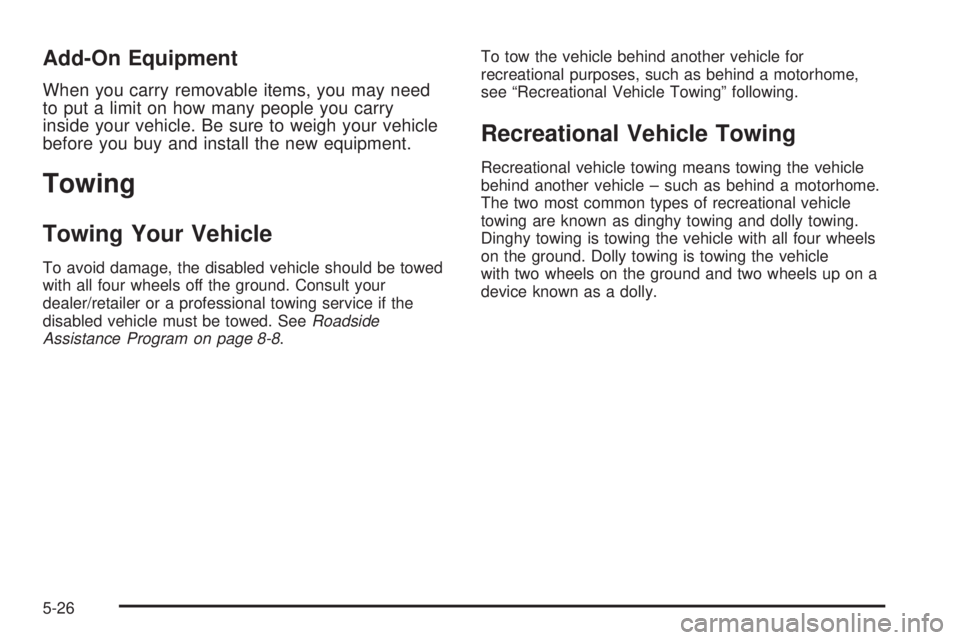 Add-On Equipment

When you carry removable items, you may need to put a limit on how many people you carry inside your vehicle. Be sure to weigh your vehicle before you buy and install the new equipment.

Towing

Towing Your Vehicle

To avoid damage, the disabled vehicle should be towed with all four wheels off the ground. Consult your dealer/retailer or a professional towing service if the disabled vehicle must be towed. See Roadside Assistance Program on page 8-8.

To tow the vehicle behind another vehicle for recreational purposes, such as behind a motorhome, see “Recreational Vehicle Towing” following.

Recreational Vehicle Towing

Recreational vehicle towing means towing the vehicle behind another vehicle – such as behind a motorhome. The two most common types of recreational vehicle towing are known as dinghy towing and dolly towing. Dinghy towing is towing the vehicle with all four wheels on the ground. Dolly towing is towing the vehicle with two wheels on the ground and two wheels up on a device known as a dolly.

5-26

carmanualsonline.info